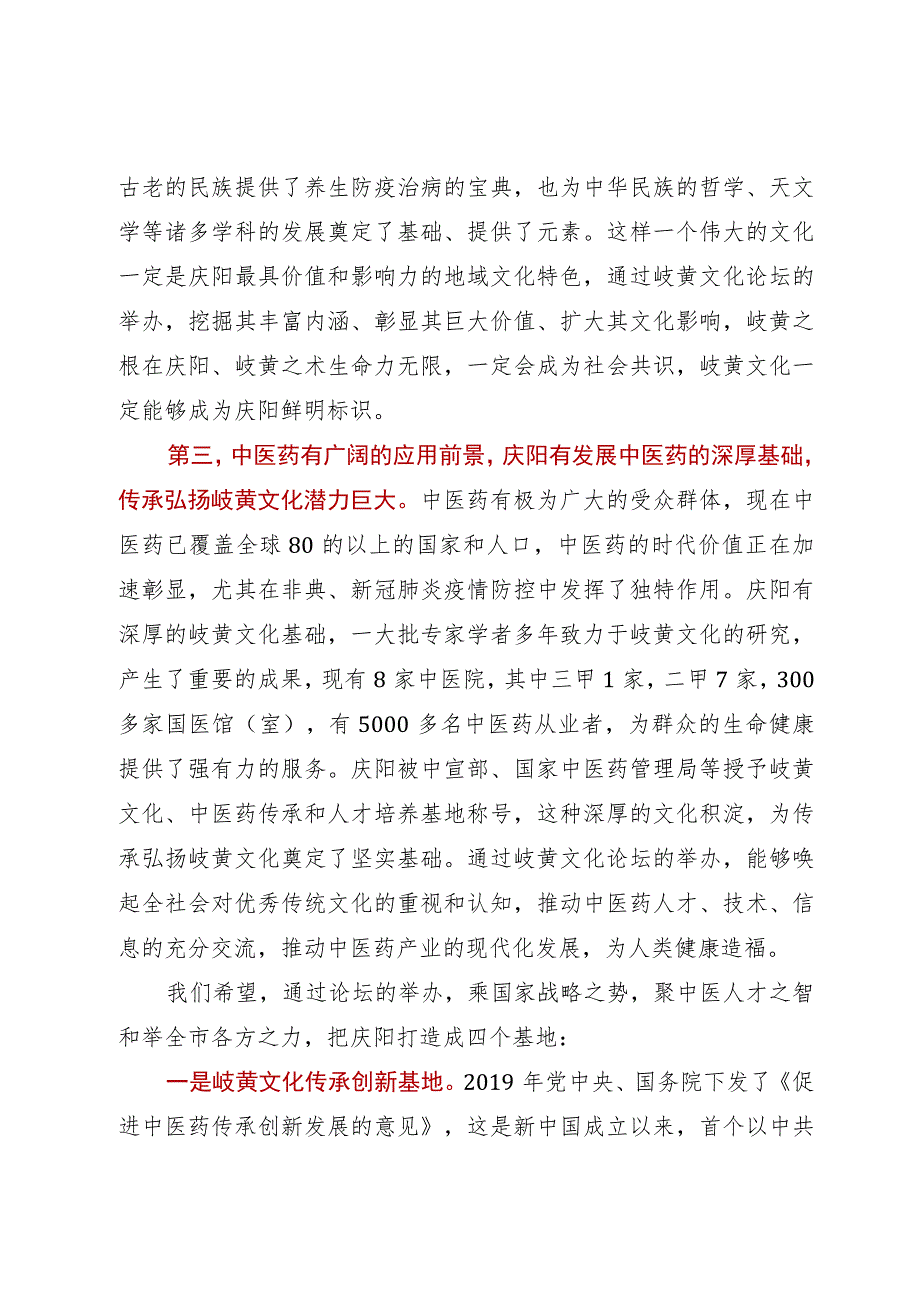 古老的民族提供了养生防疫治病的宝典，也为中华民族的哲学、天文学等诸多学科的发展奠定了基础、提供了元素。这样一个伟大的文化一定是庆阳最具价值和影响力的地域文化特色，通过岐黄文化论坛的举办，挖掘其丰富内涵、彰显其巨大价值、扩大其文化影响，岐黄之根在庆阳、岐黄之术生命力无限，一定会成为社会共识，岐黄文化一定能够成为庆阳鲜明标识。

第三，中医药有广阔的应用前景，庆阳有发展中医药的深厚基础，传承弘扬岐黄文化潜力巨大。中医药有极为广大的受众群体，现在中医药已覆盖全球80的以上的国家和人口，中医药的时代价值正在加速彰显，尤其在非典、新冠肺炎疫情防控中发挥了独特作用。庆阳有深厚的岐黄文化基础，一大批专家学者多年致力于岐黄文化的研究，产生了重要的成果，现有8家中医院，其中三甲1家，二甲7家，300多家国医馆（室），有5000多名中医药从业者，为群众的生命健康提供了强有力的服务。庆阳被中宣部、国家中医药管理局等授予岐黄文化、中医药传承和人才培养基地称号，这种深厚的文化积淀，为传承弘扬岐黄文化奠定了坚实基础。通过岐黄文化论坛的举办，能够唤起全社会对优秀传统文化的重视和认知，推动中医药人才、技术、信息的充分交流，推动中医药产业的现代化发展，为人类健康造福。

我们希望，通过论坛的举办，乘国家战略之势，聚中医人才之智和举全市各方之力，把庆阳打造成四个基地：

一是岐黄文化传承创新基地。2019年党中央、国务院下发了《促进中医药传承创新发展的意见》，这是新中国成立以来，首个以中共